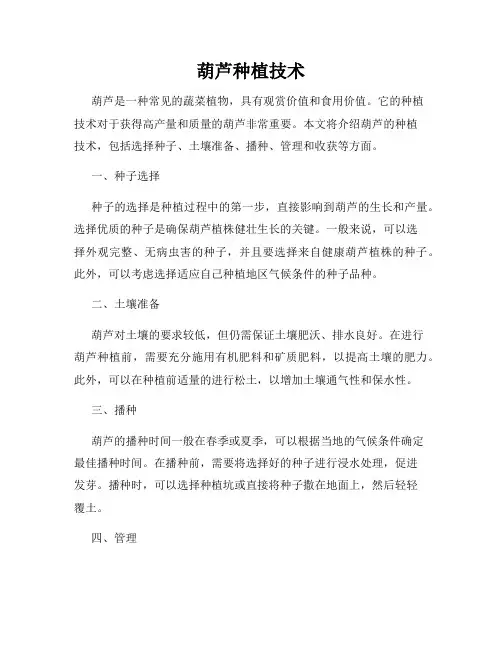 葫芦种植技术

葫芦是一种常见的蔬菜植物，具有观赏价值和食用价值。它的种植技术对于获得高产量和质量的葫芦非常重要。本文将介绍葫芦的种植技术，包括选择种子、土壤准备、播种、管理和收获等方面。

一、种子选择

种子的选择是种植过程中的第一步，直接影响到葫芦的生长和产量。选择优质的种子是确保葫芦植株健壮生长的关键。一般来说，可以选择外观完整、无病虫害的种子，并且要选择来自健康葫芦植株的种子。此外，可以考虑选择适应自己种植地区气候条件的种子品种。

二、土壤准备

葫芦对土壤的要求较低，但仍需保证土壤肥沃、排水良好。在进行葫芦种植前，需要充分施用有机肥料和矿质肥料，以提高土壤的肥力。此外，可以在种植前适量的进行松土，以增加土壤通气性和保水性。

三、播种

葫芦的播种时间一般在春季或夏季，可以根据当地的气候条件确定最佳播种时间。在播种前，需要将选择好的种子进行浸水处理，促进发芽。播种时，可以选择种植坑或直接将种子撒在地面上，然后轻轻覆土。

四、管理